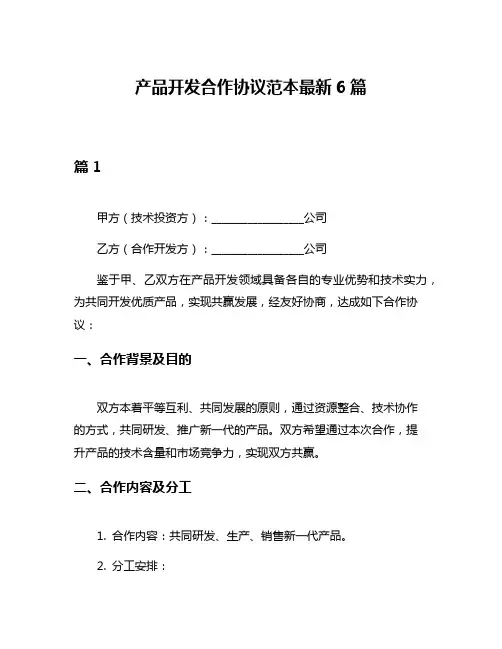 产品开发合作协议范本最新 6 篇

篇 1

甲方（技术投资方）：________________公司

乙方（合作开发方）：________________公司

鉴于甲、乙双方在产品开发领域具备各自的专业优势和技术实力，为共同开发优质产品，实现共赢发展，经友好协商，达成如下合作协议：

一、合作背景及目的

双方本着平等互利、共同发展的原则，通过资源整合、技术协作的方式，共同研发、推广新一代的产品。双方希望通过本次合作，提升产品的技术含量和市场竞争力，实现双方共赢。

二、合作内容及分工

1. 合作内容：共同研发、生产、销售新一代产品。

2. 分工安排：